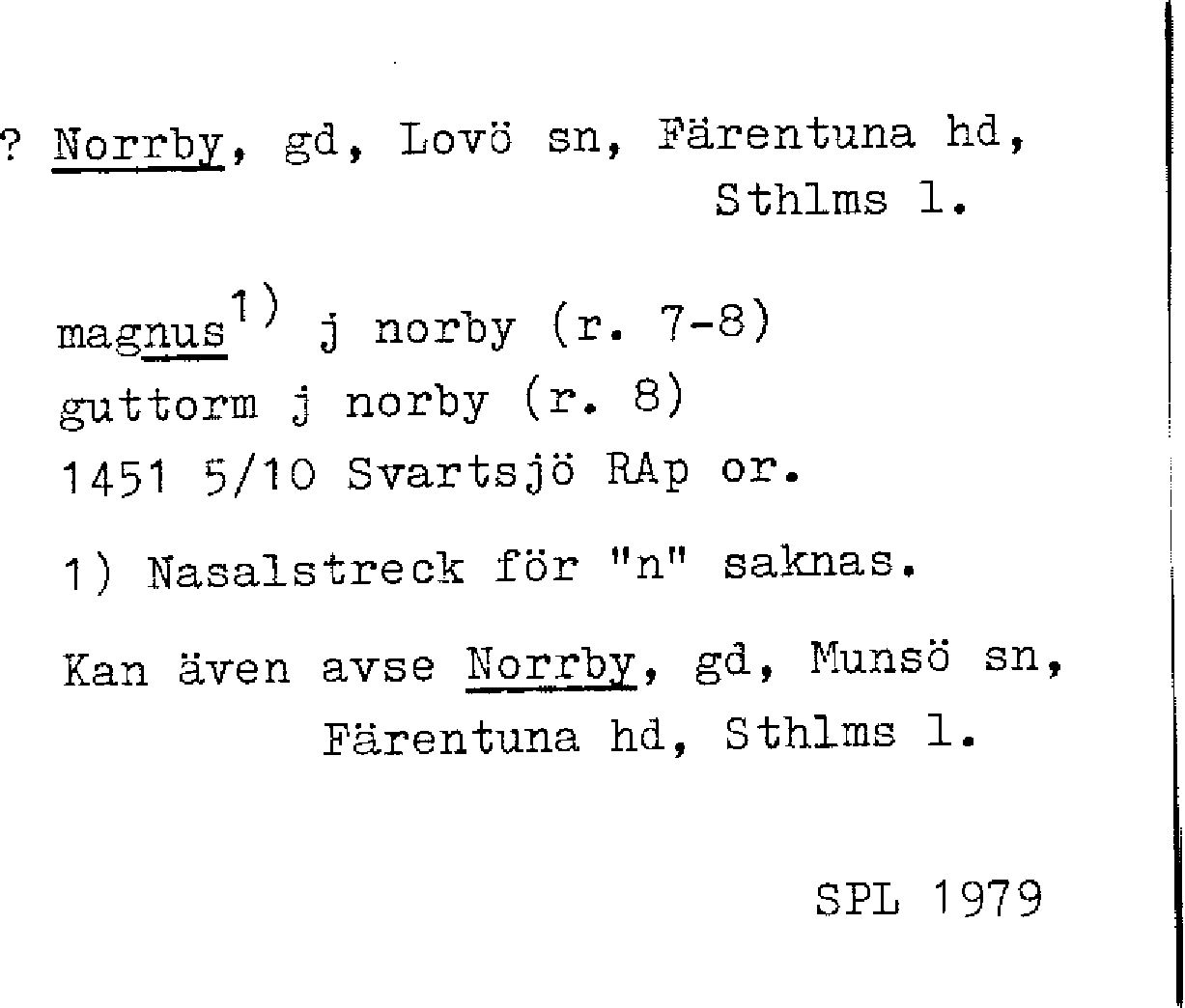 ? Norrby, gd, Lovö sn, Färentuna hd, Sthlms l.

magnus$^{1)}$ j norby (r. 7-8)
guttorm j norby (r. 8)
1451 5/10 Svartsjö RAp or.

1) Nasalstreck för "n" saknas.

Kan även avse Norrby, gd, Munsö sn, Färentuna hd, Sthlms l.

SPL 1979